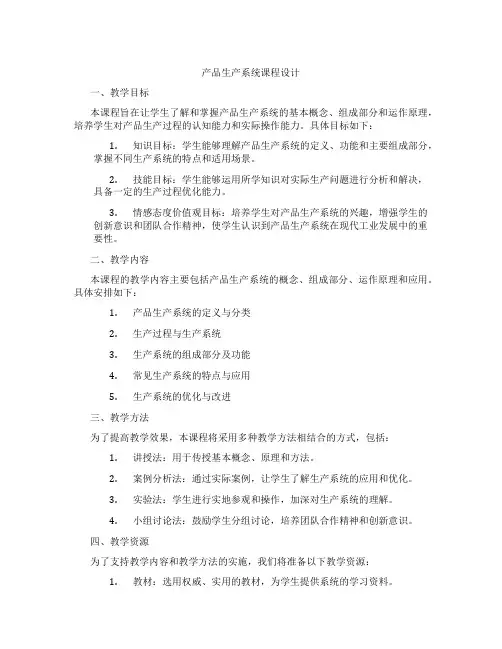 产品生产系统课程设计

一、教学目标

本课程旨在让学生了解和掌握产品生产系统的基本概念、组成部分和运作原理，培养学生对产品生产过程的认知能力和实际操作能力。具体目标如下：

1. 知识目标：学生能够理解产品生产系统的定义、功能和主要组成部分，掌握不同生产系统的特点和适用场景。

2. 技能目标：学生能够运用所学知识对实际生产问题进行分析和解决，具备一定的生产过程优化能力。

3. 情感态度价值观目标：培养学生对产品生产系统的兴趣，增强学生的创新意识和团队合作精神，使学生认识到产品生产系统在现代工业发展中的重要性。

二、教学内容

本课程的教学内容主要包括产品生产系统的概念、组成部分、运作原理和应用。具体安排如下：

1. 产品生产系统的定义与分类

2. 生产过程与生产系统

3. 生产系统的组成部分及功能

4. 常见生产系统的特点与应用

5. 生产系统的优化与改进

三、教学方法

为了提高教学效果，本课程将采用多种教学方法相结合的方式，包括：

1. 讲授法：用于传授基本概念、原理和方法。

2. 案例分析法：通过实际案例，让学生了解生产系统的应用和优化。

3. 实验法：学生进行实地参观和操作，加深对生产系统的理解。

4. 小组讨论法：鼓励学生分组讨论，培养团队合作精神和创新意识。

四、教学资源

为了支持教学内容和教学方法的实施，我们将准备以下教学资源：

1. 教材：选用权威、实用的教材，为学生提供系统的学习资料。